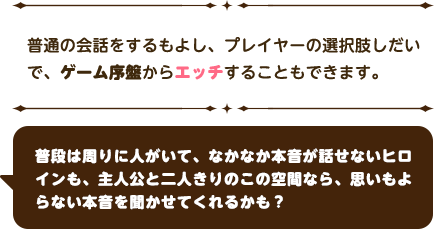 普通の会話をするもよし、プレイヤーの選択肢しだいで、ゲーム序盤からエッチすることもできます。

普段は周りに人がいて、なかなか本音が話せないヒロインも、主人公と二人きりのこの空間なら、思いもよらない本音を聞かせてくれるかも？